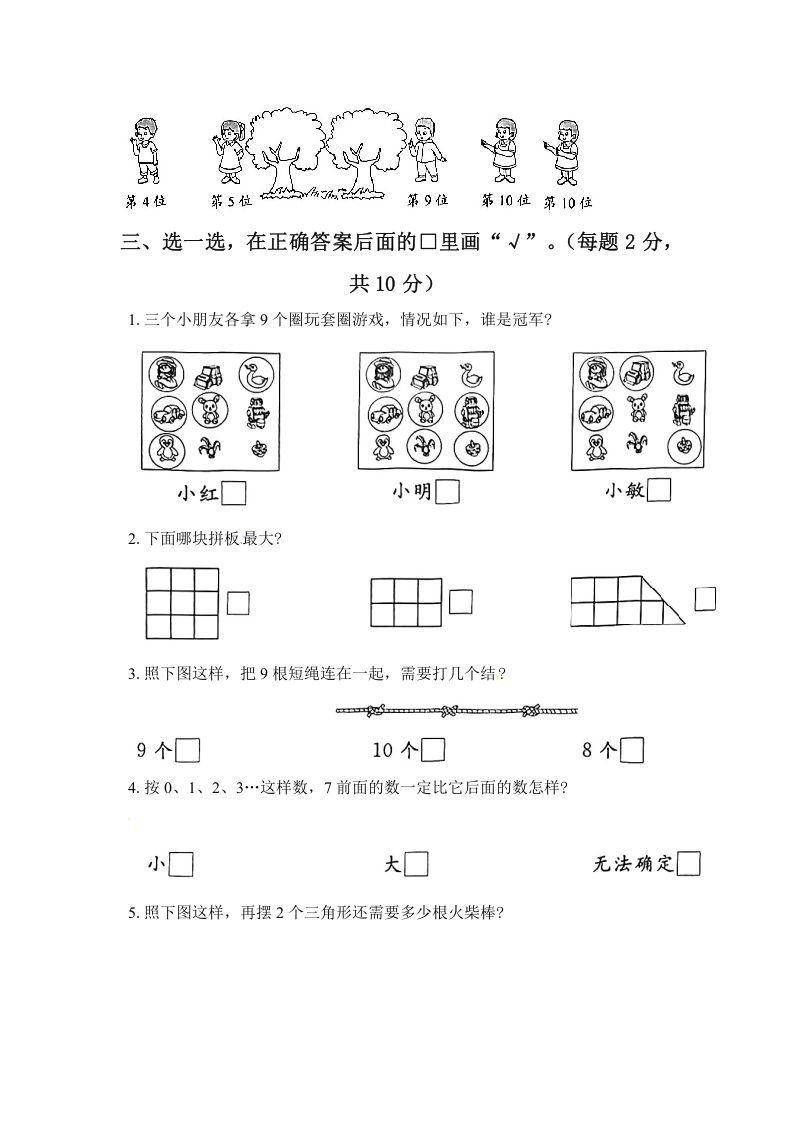 第4位　第5位　第9位　第10位　第10位

三、选一选，在正确答案后面的□里画“√”。（每题2分，共10分）

1. 三个小朋友各拿9个圈玩套圈游戏，情况如下，谁是冠军？

小红□　小明□　小敏□

2. 下面哪块拼板最大？

□　□　□

3. 照下图这样，把9根短绳连在一起，需要打几个结？

9个□　10个□　8个□

4. 按0、1、2、3…这样数，7前面的数一定比它后面的数怎样？

小□　大□　无法确定□

5. 照下图这样，再摆2个三角形还需要多少根火柴棒？